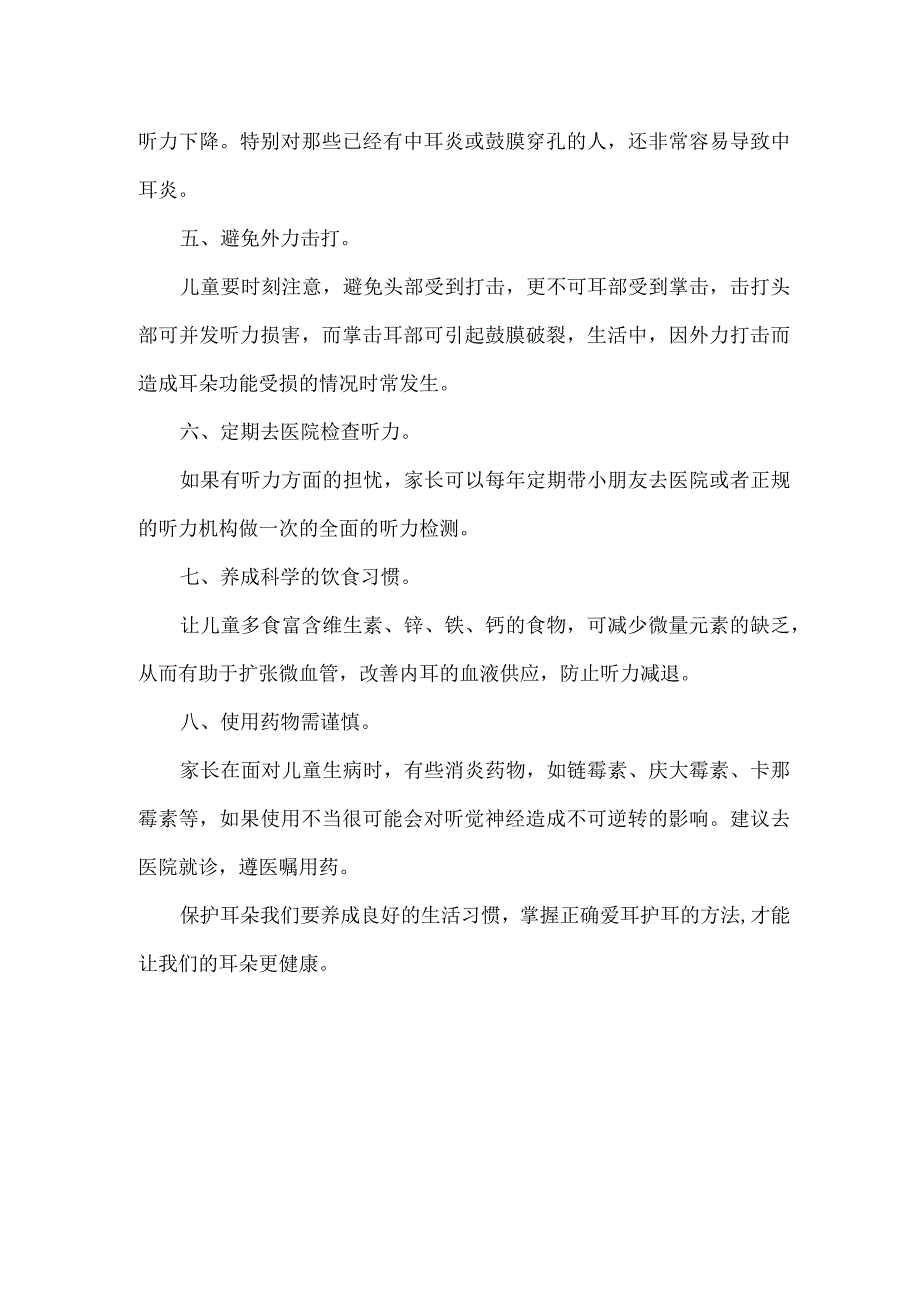 听力下降。特别对那些已经有中耳炎或鼓膜穿孔的人，还非常容易导致中耳炎。

五、避免外力击打。

儿童要时刻注意，避免头部受到打击，更不可耳部受到掌击，击打头部可并发听力损害，而掌击耳部可引起鼓膜破裂，生活中，因外力打击而造成耳朵功能受损的情况时常发生。

六、定期去医院检查听力。

如果有听力方面的担忧，家长可以每年定期带小朋友去医院或者正规的听力机构做一次的全面的听力检测。

七、养成科学的饮食习惯。

让儿童多食富含维生素、锌、铁、钙的食物，可减少微量元素的缺乏，从而有助于扩张微血管，改善内耳的血液供应，防止听力减退。

八、使用药物需谨慎。

家长在面对儿童生病时，有些消炎药物，如链霉素、庆大霉素、卡那霉素等，如果使用不当很可能会对听觉神经造成不可逆转的影响。建议去医院就诊，遵医嘱用药。

保护耳朵我们要养成良好的生活习惯，掌握正确爱耳护耳的方法,才能让我们的耳朵更健康。